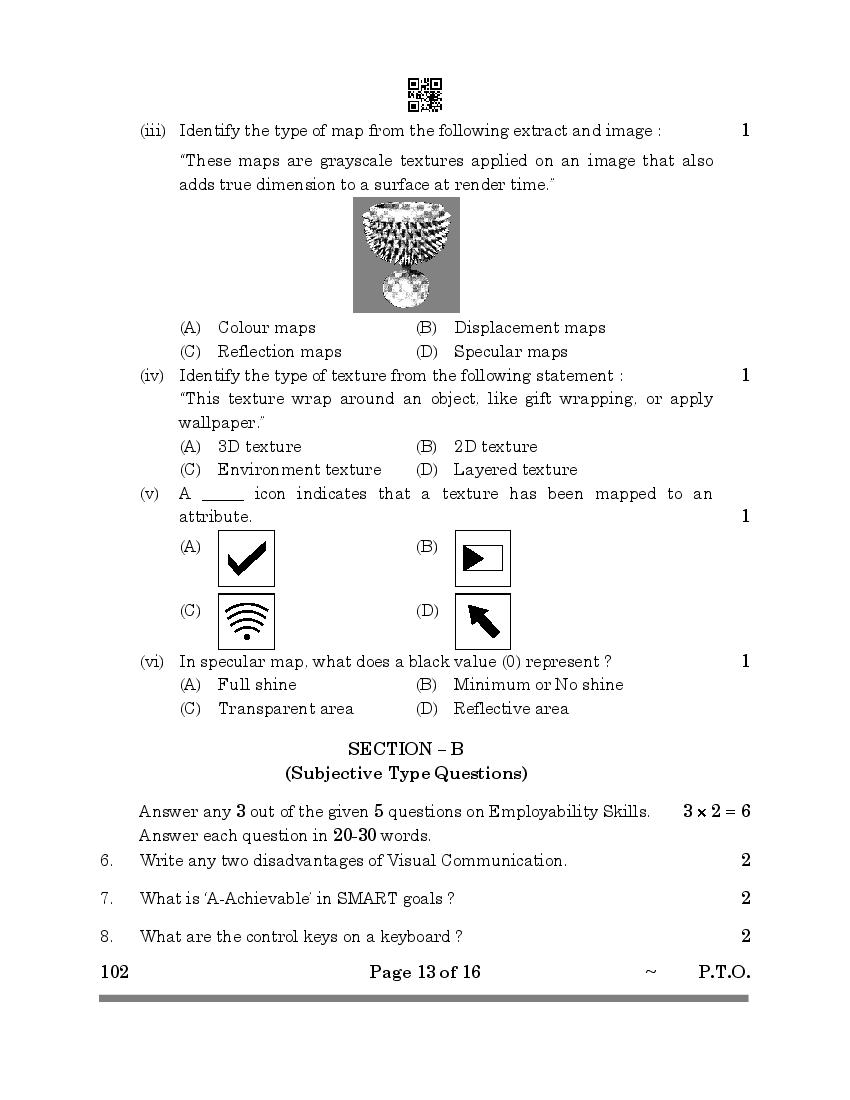 (iii) Identify the type of map from the following extract and image : 1

"These maps are grayscale textures applied on an image that also adds true dimension to a surface at render time."

(A) Colour maps (B) Displacement maps
(C) Reflection maps (D) Specular maps

(iv) Identify the type of texture from the following statement : 1
"This texture wrap around an object, like gift wrapping, or apply wallpaper."
(A) 3D texture (B) 2D texture
(C) Environment texture (D) Layered texture

(v) A _____ icon indicates that a texture has been mapped to an attribute. 1
(A) (B)
(C) (D)

(vi) In specular map, what does a black value (0) represent ? 1
(A) Full shine (B) Minimum or No shine
(C) Transparent area (D) Reflective area

SECTION – B
(Subjective Type Questions)

Answer any 3 out of the given 5 questions on Employability Skills. $3 \times 2 = 6$
Answer each question in 20-30 words.

6. Write any two disadvantages of Visual Communication. 2

7. What is 'A-Achievable' in SMART goals ? 2

8. What are the control keys on a keyboard ? 2

102 Page 13 of 16 ~ P.T.O.